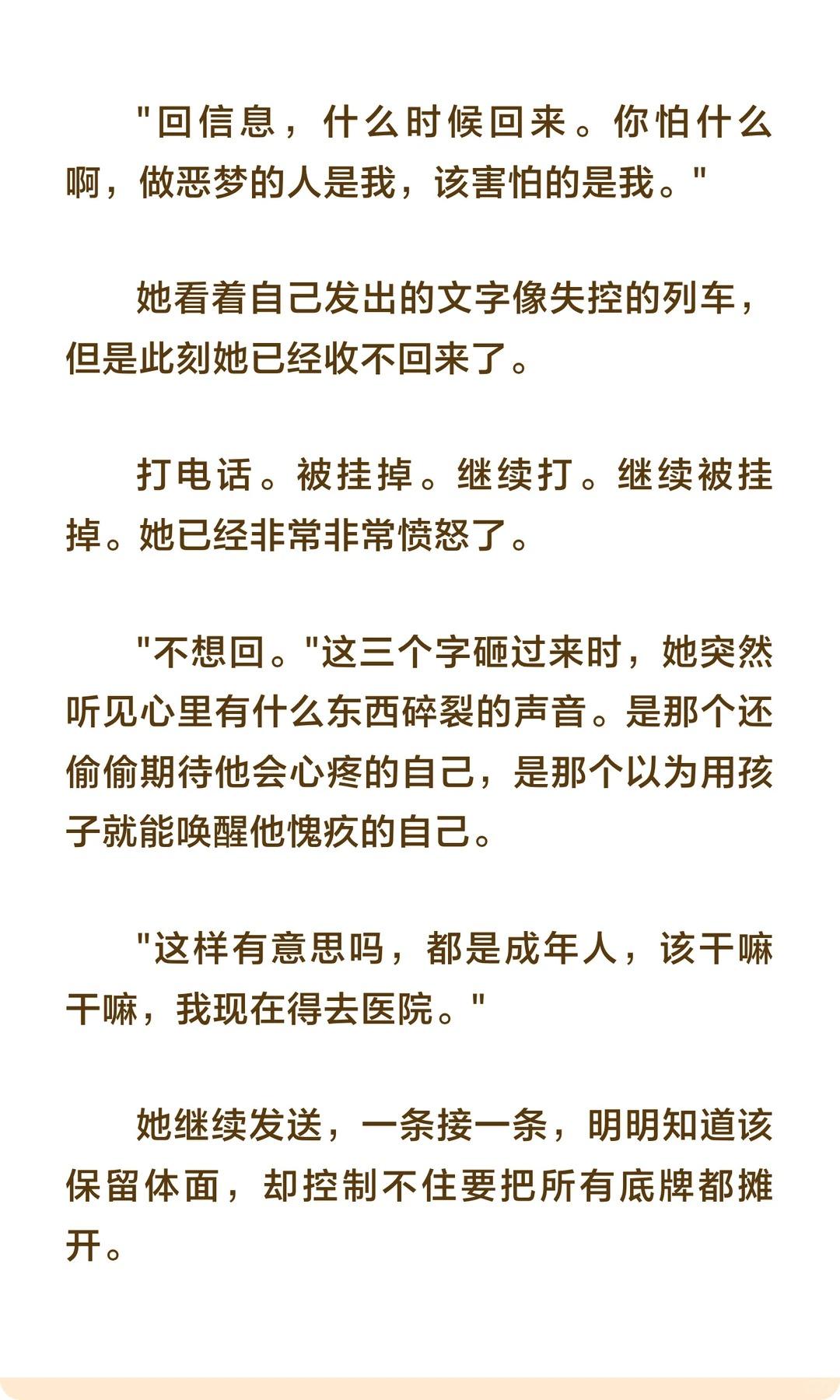 “回信息，什么时候回来。你怕什么啊，做恶梦的人是我，该害怕的是我。”

她看着自己发出的文字像失控的列车，但是此刻她已经收不回来了。

打电话。被挂掉。继续打。继续被挂掉。她已经非常非常愤怒了。

“不想回。”这三个字砸过来时，她突然听见心里有什么东西碎裂的声音。是那个还偷偷期待他会心疼的自己，是那个以为用孩子就能唤醒他愧疚的自己。

“这样有意思吗，都是成年人，该干嘛干嘛，我现在得去医院。”

她继续发送，一条接一条，明明知道该保留体面，却控制不住要把所有底牌都摊开。